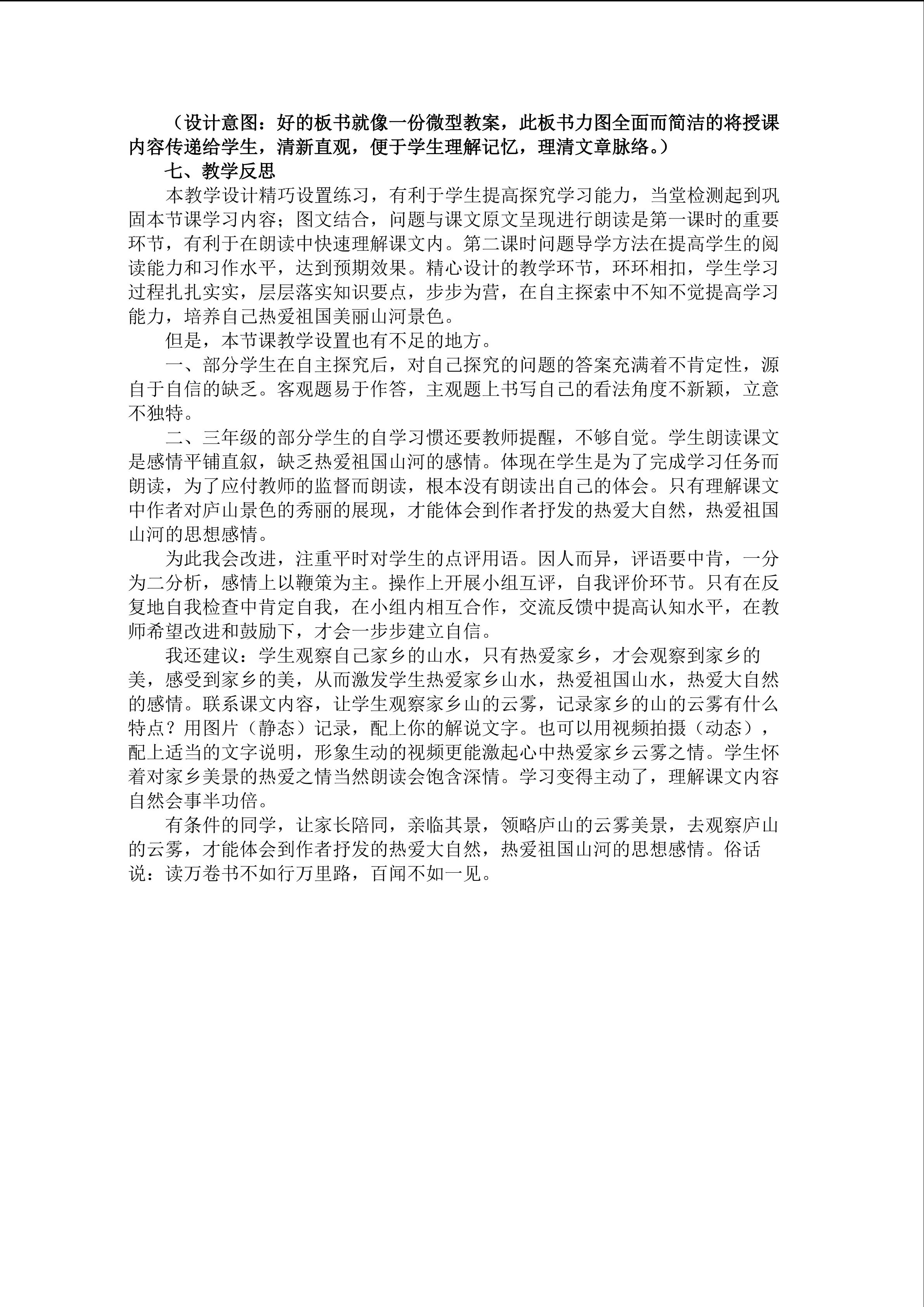 （设计意图：好的板书就像一份微型教案，此板书力图全面而简洁的将授课内容传递给学生，清新直观，便于学生理解记忆，理清文章脉络。）

七、教学反思

本教学设计精巧设置练习，有利于学生提高探究学习能力，当堂检测起到巩固本节课学习内容；图文结合，问题与课文原文呈现进行朗读是第一课时的重要环节，有利于在朗读中快速理解课文内。第二课时问题导学方法在提高学生的阅读能力和习作水平，达到预期效果。精心设计的教学环节，环环相扣，学生学习过程扎扎实实，层层落实知识要点，步步为营，在自主探索中不知不觉提高学习能力，培养自己热爱祖国美丽山河景色。

但是，本节课教学设置也有不足的地方。

一、部分学生在自主探究后，对自己探究的问题的答案充满着不肯定性，源自于自信的缺乏。客观题易于作答，主观题上书写自己的看法角度不新颖，立意不独特。

二、三年级的部分学生的自学习惯还要教师提醒，不够自觉。学生朗读课文是感情平铺直叙，缺乏热爱祖国山河的感情。体现在学生是为了完成学习任务而朗读，为了应付教师的监督而朗读，根本没有朗读出自己的体会。只有理解课文中作者对庐山景色的秀丽的展现，才能体会到作者抒发的热爱大自然，热爱祖国山河的思想感情。

为此我会改进，注重平时对学生的点评用语。因人而异，评语要中肯，一分为二分析，感情上以鞭策为主。操作上开展小组互评，自我评价环节。只有在反复地自我检查中肯定自我，在小组内相互合作，交流反馈中提高认知水平，在教师希望改进和鼓励下，才会一步步建立自信。

我还建议：学生观察自己家乡的山水，只有热爱家乡，才会观察到家乡的美，感受到家乡的美，从而激发学生热爱家乡山水，热爱祖国山水，热爱大自然的感情。联系课文内容，让学生观察家乡山的云雾，记录家乡的山的云雾有什么特点？用图片（静态）记录，配上你的解说文字。也可以用视频拍摄（动态），配上适当的文字说明，形象生动的视频更能激起心中热爱家乡云雾之情。学生怀着对家乡美景的热爱之情当然朗读会饱含深情。学习变得主动了，理解课文内容自然会事半功倍。

有条件的同学，让家长陪同，亲临其景，领略庐山的云雾美景，去观察庐山的云雾，才能体会到作者抒发的热爱大自然，热爱祖国山河的思想感情。俗话说：读万卷书不如行万里路，百闻不如一见。